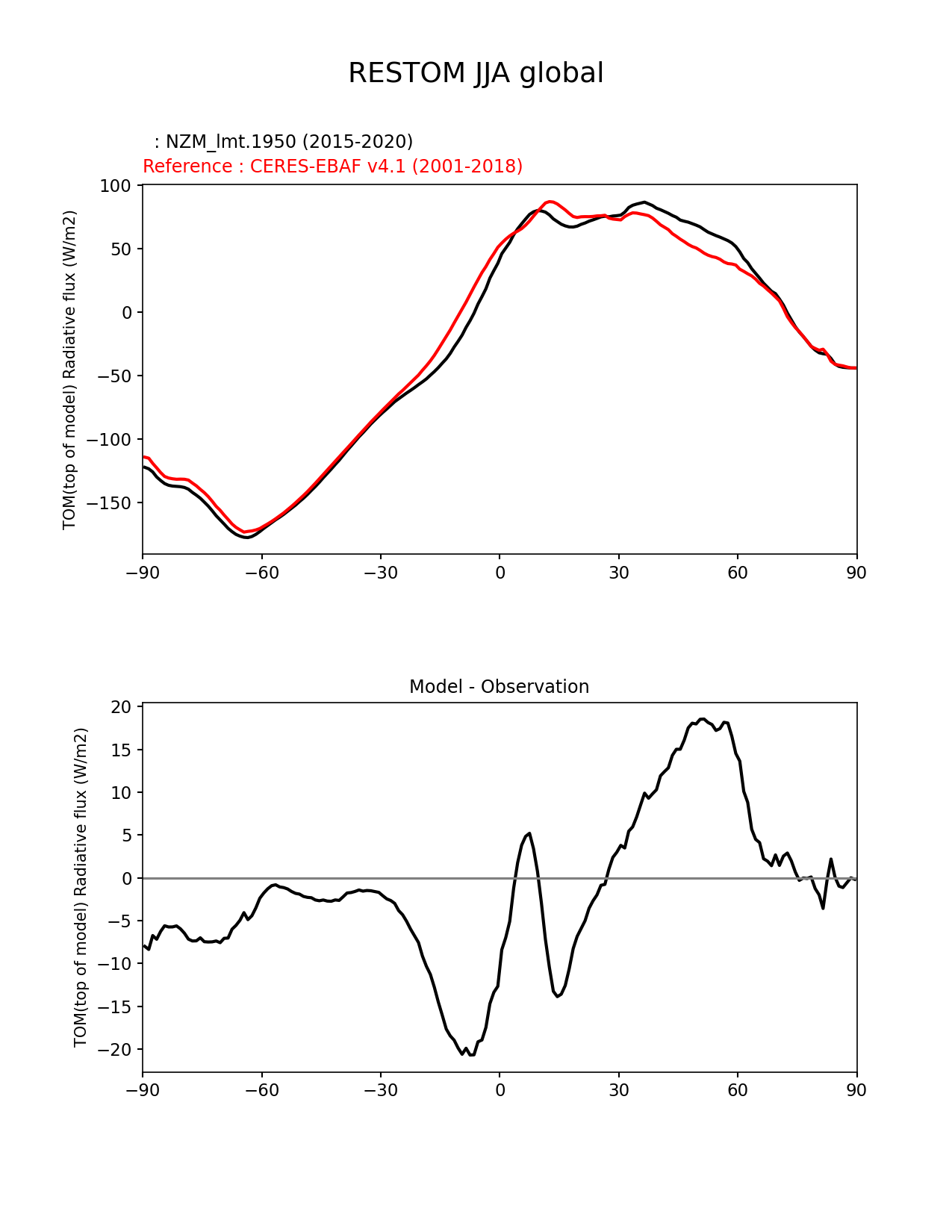 RESTOM JJA global

: NZM_lmt.1950 (2015-2020)
Reference : CERES-EBAF v4.1 (2001-2018)

TOM(top of model) Radiative flux (W/m2)

100
50
0
−50
−100
−150

−90 −60 −30 0 30 60 90

Model - Observation

TOM(top of model) Radiative flux (W/m2)

20
15
10
5
0
−5
−10
−15
−20

−90 −60 −30 0 30 60 90